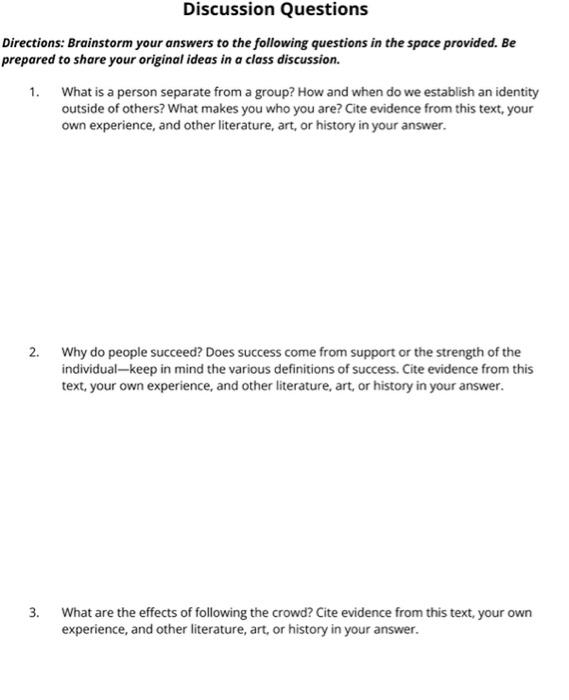 Discussion Questions

Directions: Brainstorm your answers to the following questions in the space provided. Be prepared to share your original ideas in a class discussion.

1. What is a person separate from a group? How and when do we establish an identity outside of others? What makes you who you are? Cite evidence from this text, your own experience, and other literature, art, or history in your answer.

2. Why do people succeed? Does success come from support or the strength of the individual—keep in mind the various definitions of success. Cite evidence from this text, your own experience, and other literature, art, or history in your answer.

3. What are the effects of following the crowd? Cite evidence from this text, your own experience, and other literature, art, or history in your answer.